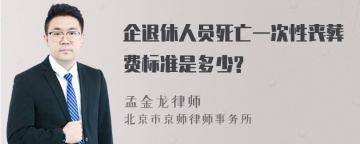 企退休人员死亡一次性丧葬费标准是多少?

孟金龙律师
北京市京师律师事务所